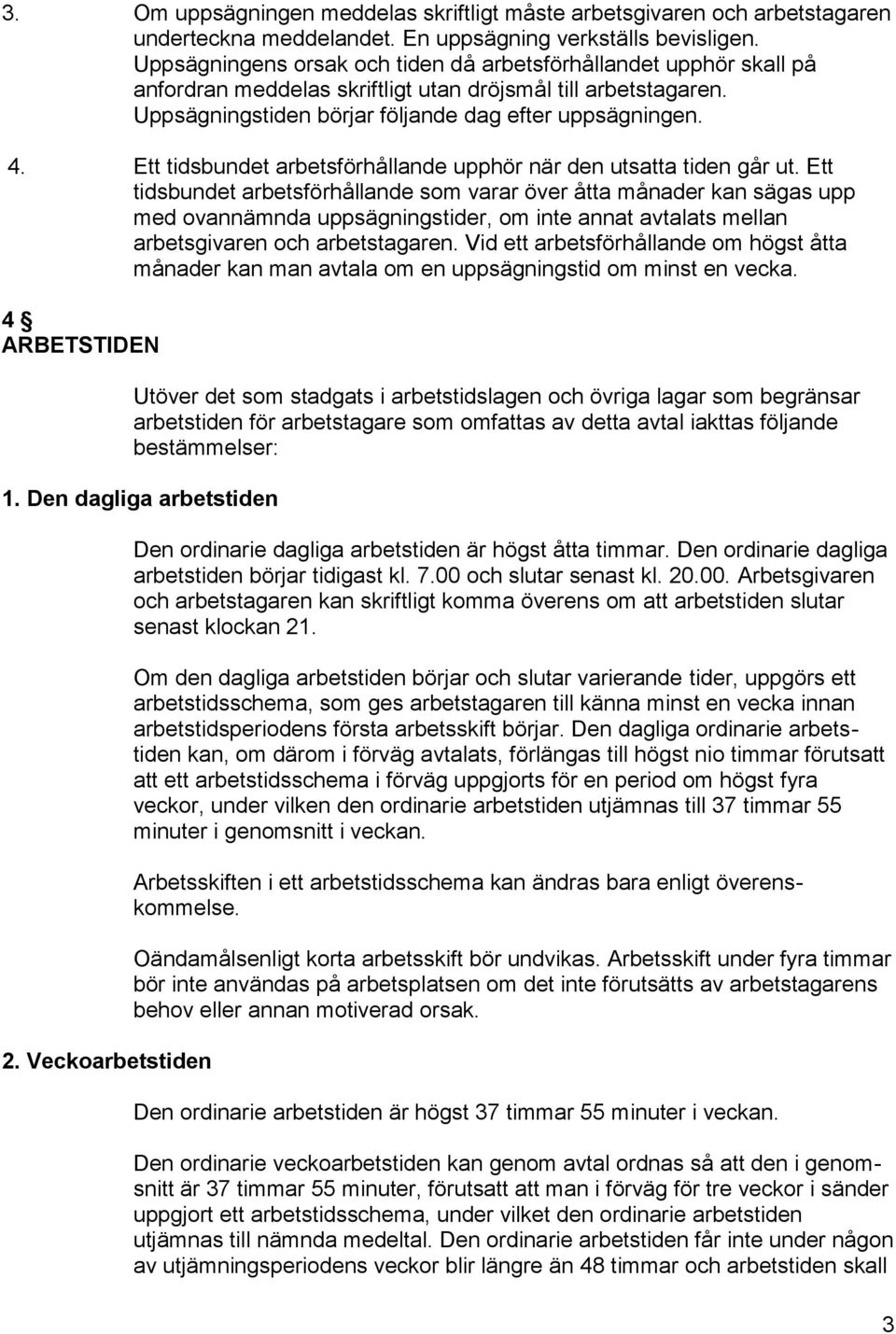 3. Om uppsägningen meddelas skriftligt måste arbetsgivaren och arbetstagaren underteckna meddelandet. En uppsägning verkställs bevisligen. Uppsägningens orsak och tiden då arbetsförhållandet upphör skall på anfordran meddelas skriftligt utan dröjsmål till arbetstagaren. Uppsägningstiden börjar följande dag efter uppsägningen.

4. Ett tidsbundet arbetsförhållande upphör när den utsatta tiden går ut. Ett tidsbundet arbetsförhållande som varar över åtta månader kan sägas upp med ovannämnda uppsägningstider, om inte annat avtalats mellan arbetsgivaren och arbetstagaren. Vid ett arbetsförhållande om högst åtta månader kan man avtala om en uppsägningstid om minst en vecka.

4 §
ARBETSTIDEN

Utöver det som stadgats i arbetstidslagen och övriga lagar som begränsar arbetstiden för arbetstagare som omfattas av detta avtal iakttas följande bestämmelser:

1. Den dagliga arbetstiden

Den ordinarie dagliga arbetstiden är högst åtta timmar. Den ordinarie dagliga arbetstiden börjar tidigast kl. 7.00 och slutar senast kl. 20.00. Arbetsgivaren och arbetstagaren kan skriftligt komma överens om att arbetstiden slutar senast klockan 21.

Om den dagliga arbetstiden börjar och slutar varierande tider, uppgörs ett arbetstidsschema, som ges arbetstagaren till känna minst en vecka innan arbetstidsperiodens första arbetsskift börjar. Den dagliga ordinarie arbetstiden kan, om därom i förväg avtalats, förlängas till högst nio timmar förutsatt att ett arbetstidsschema i förväg uppgjorts för en period om högst fyra veckor, under vilken den ordinarie arbetstiden utjämnas till 37 timmar 55 minuter i genomsnitt i veckan.

Arbetsskiften i ett arbetstidsschema kan ändras bara enligt överenskommelse.

Oändamålsenligt korta arbetsskift bör undvikas. Arbetsskift under fyra timmar bör inte användas på arbetsplatsen om det inte förutsätts av arbetstagarens behov eller annan motiverad orsak.

2. Veckoarbetstiden

Den ordinarie arbetstiden är högst 37 timmar 55 minuter i veckan.

Den ordinarie veckoarbetstiden kan genom avtal ordnas så att den i genomsnitt är 37 timmar 55 minuter, förutsatt att man i förväg för tre veckor i sänder uppgjort ett arbetstidsschema, under vilket den ordinarie arbetstiden utjämnas till nämnda medeltal. Den ordinarie arbetstiden får inte under någon av utjämningsperiodens veckor blir längre än 48 timmar och arbetstiden skall

3